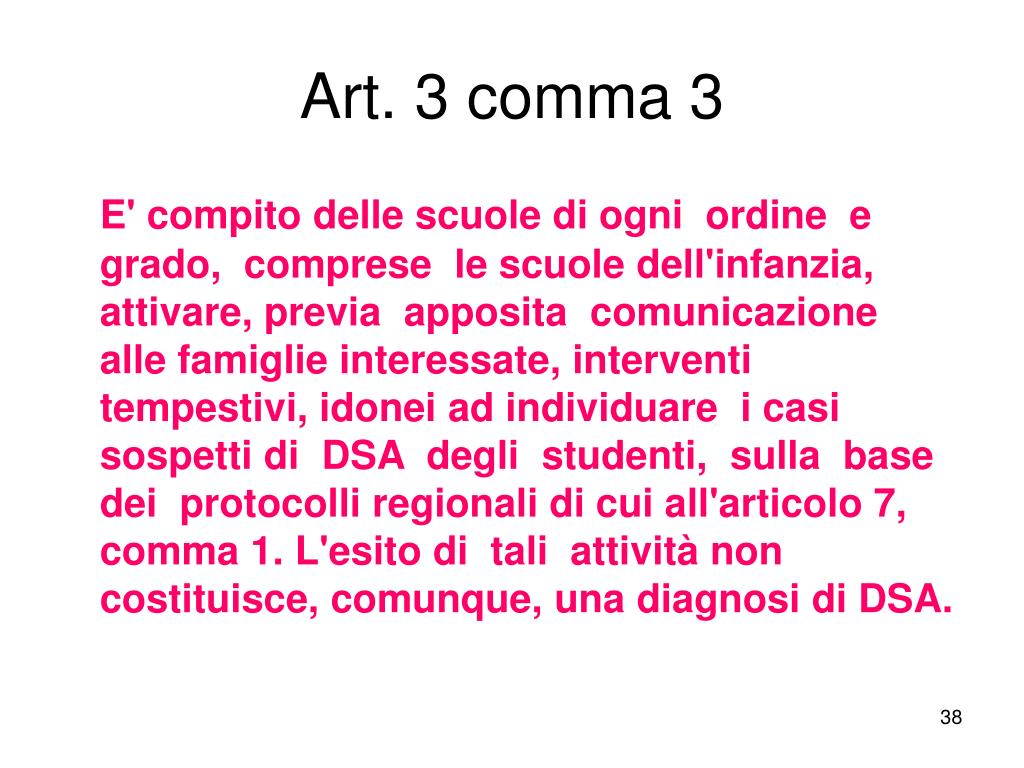 Art. 3 comma 3

E' compito delle scuole di ogni ordine e grado, comprese le scuole dell'infanzia, attivare, previa apposita comunicazione alle famiglie interessate, interventi tempestivi, idonei ad individuare i casi sospetti di DSA degli studenti, sulla base dei protocolli regionali di cui all'articolo 7, comma 1. L'esito di tali attività non costituisce, comunque, una diagnosi di DSA.

38